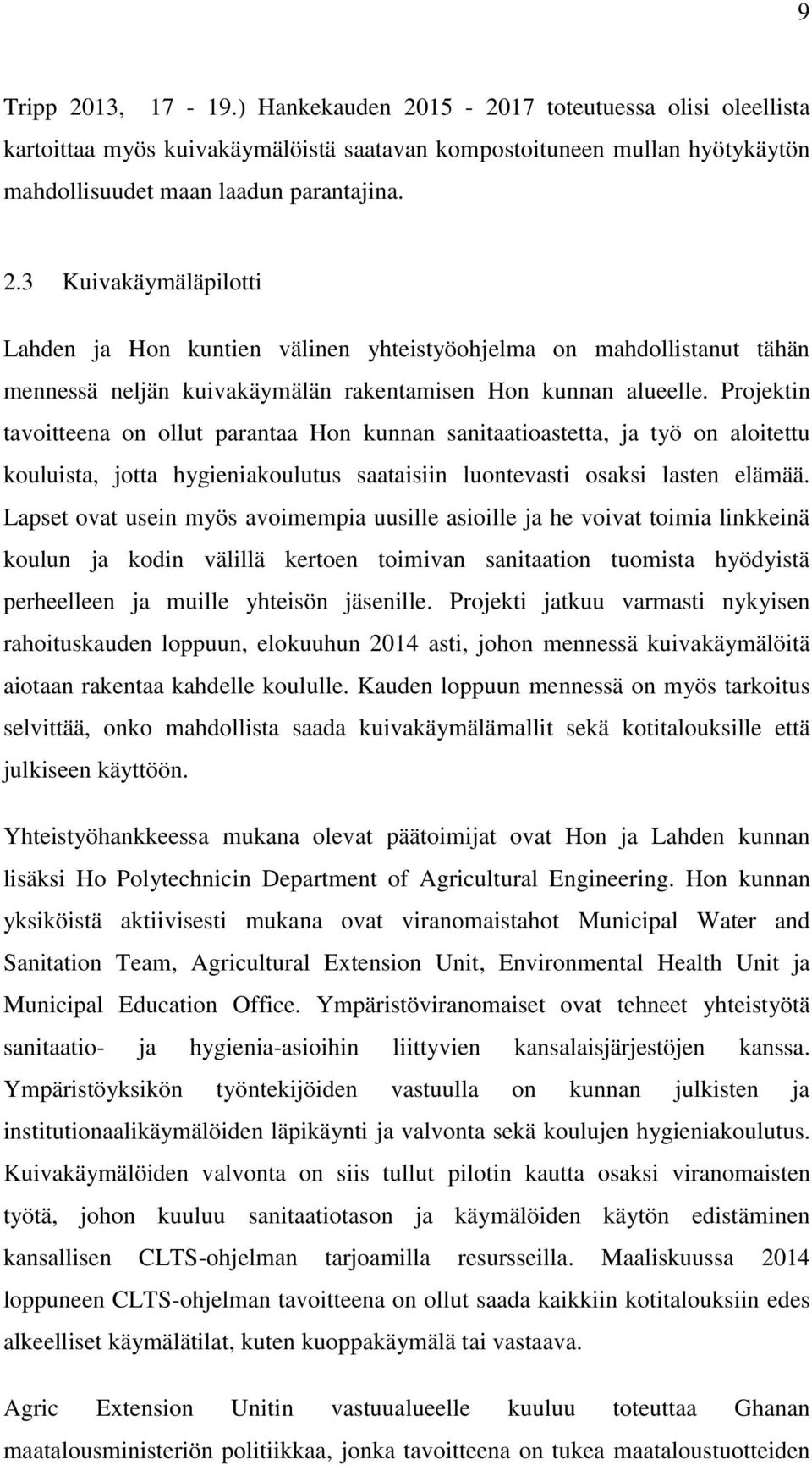 9

Tripp 2013, 17 - 19.) Hankekauden 2015 - 2017 toteutuessa olisi oleellista kartoittaa myös kuivakäymälöistä saatavan kompostoituneen mullan hyötykäytön mahdollisuudet maan laadun parantajina.

2.3 Kuivakäymäläpilotti

Lahden ja Hon kuntien välinen yhteistyöohjelma on mahdollistanut tähän mennessä neljän kuivakäymälän rakentamisen Hon kunnan alueelle. Projektin tavoitteena on ollut parantaa Hon kunnan sanitaatioastetta, ja työ on aloitettu kouluista, jotta hygieniakoulutus saataisiin luontevasti osaksi lasten elämää. Lapset ovat usein myös avoimempia uusille asioille ja he voivat toimia linkkeinä koulun ja kodin välillä kertoen toimivan sanitaation tuomista hyödyistä perheelleen ja muille yhteisön jäsenille. Projekti jatkuu varmasti nykyisen rahoituskauden loppuun, elokuuhun 2014 asti, johon mennessä kuivakäymälöitä aiotaan rakentaa kahdelle koululle. Kauden loppuun mennessä on myös tarkoitus selvittää, onko mahdollista saada kuivakäymälämallit sekä kotitalouksille että julkiseen käyttöön.

Yhteistyöhankkeessa mukana olevat päätoimijat ovat Hon ja Lahden kunnan lisäksi Ho Polytechnicin Department of Agricultural Engineering. Hon kunnan yksiköistä aktiivisesti mukana ovat viranomaistahot Municipal Water and Sanitation Team, Agricultural Extension Unit, Environmental Health Unit ja Municipal Education Office. Ympäristöviranomaiset ovat tehneet yhteistyötä sanitaatio- ja hygienia-asioihin liittyvien kansalaisjärjestöjen kanssa. Ympäristöyksikön työntekijöiden vastuulla on kunnan julkisten ja institutionaalikäymälöiden läpikäynti ja valvonta sekä koulujen hygieniakoulutus. Kuivakäymälöiden valvonta on siis tullut pilotin kautta osaksi viranomaisten työtä, johon kuuluu sanitaatiotason ja käymälöiden käytön edistäminen kansallisen CLTS-ohjelman tarjoamilla resursseilla. Maaliskuussa 2014 loppuneen CLTS-ohjelman tavoitteena on ollut saada kaikkiin kotitalouksiin edes alkeelliset käymälätilat, kuten kuoppakäymälä tai vastaava.

Agric Extension Unitin vastuualueelle kuuluu toteuttaa Ghanan maatalousministeriön politiikkaa, jonka tavoitteena on tukea maataloustuotteiden